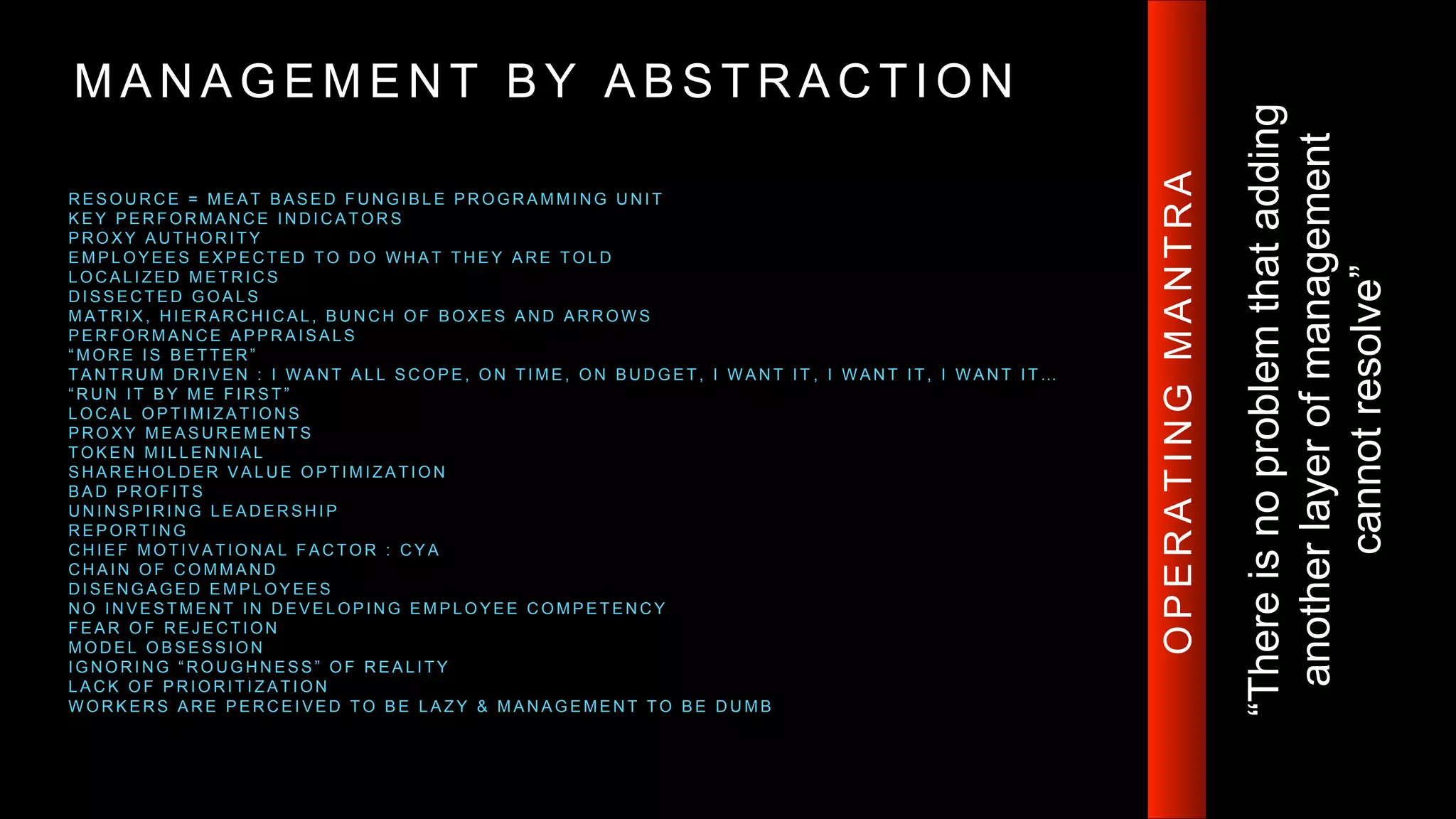 MANAGEMENT BY ABSTRACTION

RESOURCE = MEAT BASED FUNGIBLE PROGRAMMING UNIT
KEY PERFORMANCE INDICATORS
PROXY AUTHORITY
EMPLOYEES EXPECTED TO DO WHAT THEY ARE TOLD
LOCALIZED METRICS
DISSECTED GOALS
MATRIX, HIERARCHICAL, BUNCH OF BOXES AND ARROWS
PERFORMANCE APPRAISALS
“MORE IS BETTER”
TANTRUM DRIVEN : I WANT ALL SCOPE, ON TIME, ON BUDGET, I WANT IT, I WANT IT, I WANT IT…
“RUN IT BY ME FIRST”
LOCAL OPTIMIZATIONS
PROXY MEASUREMENTS
TOKEN MILLENNIAL
SHAREHOLDER VALUE OPTIMIZATION
BAD PROFITS
UNINSPIRING LEADERSHIP
REPORTING
CHIEF MOTIVATIONAL FACTOR : CYA
CHAIN OF COMMAND
DISENGAGED EMPLOYEES
NO INVESTMENT IN DEVELOPING EMPLOYEE COMPETENCY
FEAR OF REJECTION
MODEL OBSESSION
IGNORING “ROUGHNESS” OF REALITY
LACK OF PRIORITIZATION
WORKERS ARE PERCEIVED TO BE LAZY & MANAGEMENT TO BE DUMB

OPERATING MANTRA

“There is no problem that adding another layer of management cannot resolve”